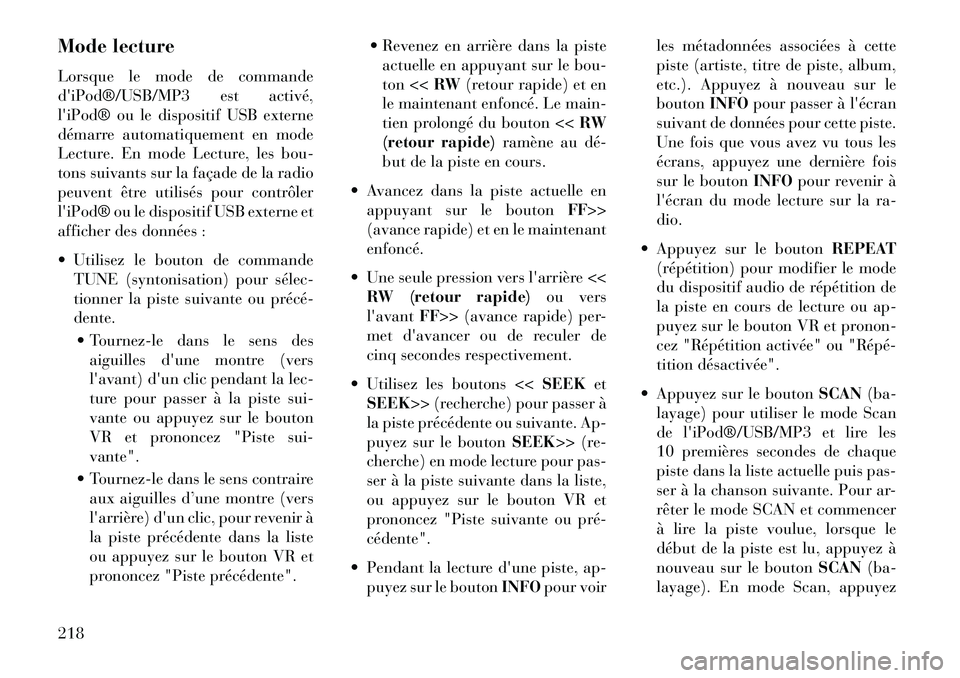 Mode lecture

Lorsque le mode de commande d'iPod®/USB/MP3 est activé, l'iPod® ou le dispositif USB externe démarre automatiquement en mode Lecture. En mode Lecture, les boutons suivants sur la façade de la radio peuvent être utilisés pour contrôler l'iPod® ou le dispositif USB externe et afficher des données :

• Utilisez le bouton de commande TUNE (syntonisation) pour sélectionner la piste suivante ou précédente.

• Tournez-le dans le sens des aiguilles d'une montre (vers l'avant) d'un clic pendant la lecture pour passer à la piste suivante ou appuyez sur le bouton VR et prononcez "Piste suivante".

• Tournez-le dans le sens contraire aux aiguilles d'une montre (vers l'arrière) d'un clic, pour revenir à la piste précédente dans la liste ou appuyez sur le bouton VR et prononcez "Piste précédente".

• Revenez en arrière dans la piste actuelle en appuyant sur le bouton << RW (retour rapide) et en le maintenant enfoncé. Le maintien prolongé du bouton << RW (retour rapide) ramène au début de la piste en cours.

• Avancez dans la piste actuelle en appuyant sur le bouton FF>> (avance rapide) et en le maintenant enfoncé.

• Une seule pression vers l'arrière << RW (retour rapide) ou vers l'avant FF>> (avance rapide) permet d'avancer ou de reculer de cinq secondes respectivement.

• Utilisez les boutons << SEEK et SEEK>> (recherche) pour passer à la piste précédente ou suivante. Appuyez sur le bouton SEEK>> (recherche) en mode lecture pour passer à la piste suivante dans la liste, ou appuyez sur le bouton VR et prononcez "Piste suivante ou précédente".

• Pendant la lecture d'une piste, appuyez sur le bouton INFO pour voir les métadonnées associées à cette piste (artiste, titre de piste, album, etc.). Appuyez à nouveau sur le bouton INFO pour passer à l'écran suivant de données pour cette piste. Une fois que vous avez vu tous les écrans, appuyez une dernière fois sur le bouton INFO pour revenir à l'écran du mode lecture sur la radio.

• Appuyez sur le bouton REPEAT (répétition) pour modifier le mode du dispositif audio de répétition de la piste en cours de lecture ou appuyez sur le bouton VR et prononcez "Répétition activée" ou "Répétition désactivée".

• Appuyez sur le bouton SCAN (balayage) pour utiliser le mode Scan de l'iPod®/USB/MP3 et lire les 10 premières secondes de chaque piste dans la liste actuelle puis passer à la chanson suivante. Pour arrêter le mode SCAN et commencer à lire la piste voulue, lorsque le début de la piste est lu, appuyez à nouveau sur le bouton SCAN (balayage). En mode Scan, appuyez

218

carmanualsonline.info